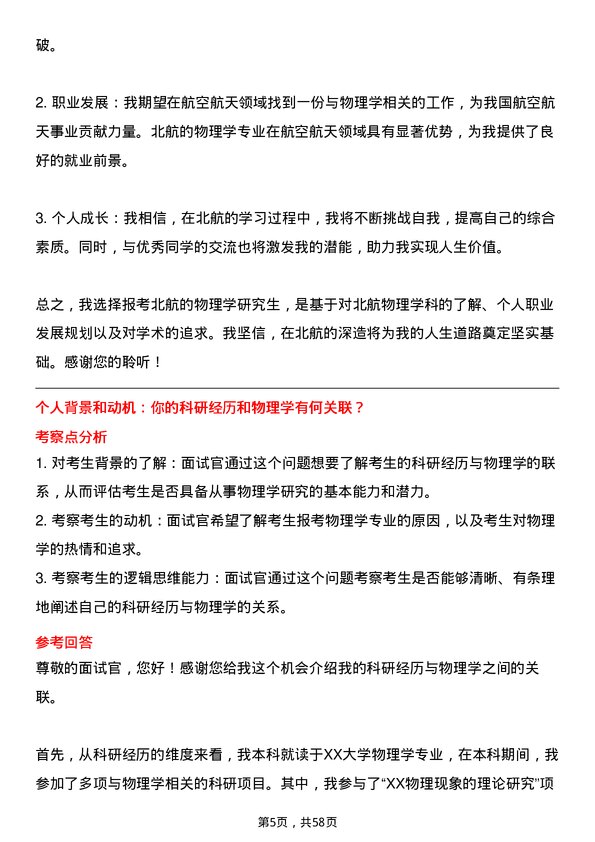 破。

2. 职业发展：我期望在航空航天领域找到一份与物理学相关的工作，为我国航空航天事业贡献力量。北航的物理学专业在航空航天领域具有显著优势，为我提供了良好的就业前景。

3. 个人成长：我相信，在北航的学习过程中，我将不断挑战自我，提高自己的综合素质。同时，与优秀同学的交流也将激发我的潜能，助力我实现人生价值。

总之，我选择报考北航的物理学研究生，是基于对北航物理学科的了解、个人职业发展规划以及对学术的追求。我坚信，在北航的深造将为我的人生道路奠定坚实基础。感谢您的聆听！

个人背景和动机：你的科研经历和物理学有何关联？

考察点分析

1. 对考生背景的了解：面试官通过这个问题想要了解考生的科研经历与物理学的联系，从而评估考生是否具备从事物理学研究的基本能力和潜力。

2. 考察考生的动机：面试官希望了解考生报考物理学专业的原因，以及考生对物理学的热情和追求。

3. 考察考生的逻辑思维能力：面试官通过这个问题考察考生是否能够清晰、有条理地阐述自己的科研经历与物理学的关系。

参考回答

尊敬的面试官，您好！感谢您给我这个机会介绍我的科研经历与物理学之间的关联。

首先，从科研经历的维度来看，我本科就读于XX大学物理学专业，在本科期间，我参加了多项与物理学相关的科研项目。其中，我参与了“XX物理现象的理论研究”项

第5页，共58页